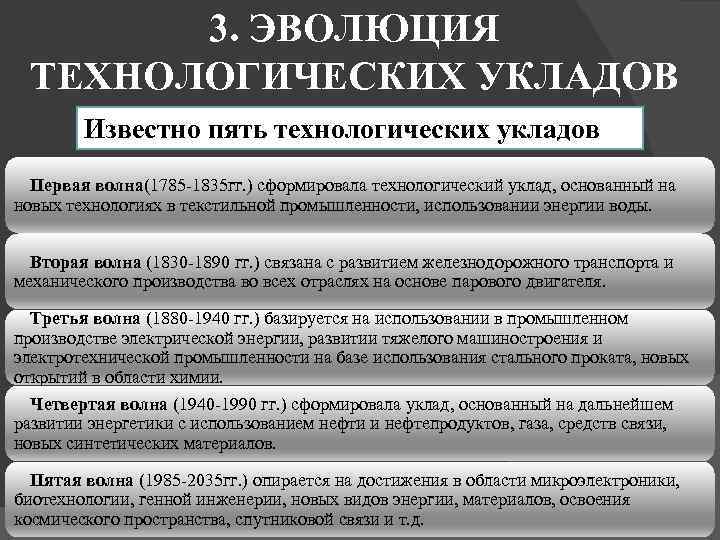 3. ЭВОЛЮЦИЯ ТЕХНОЛОГИЧЕСКИХ УКЛАДОВ

Известно пять технологических укладов

Первая волна(1785-1835гг.) сформировала технологический уклад, основанный на новых технологиях в текстильной промышленности, использовании энергии воды.

Вторая волна (1830-1890 гг.) связана с развитием железнодорожного транспорта и механического производства во всех отраслях на основе парового двигателя.

Третья волна (1880-1940 гг.) базируется на использовании в промышленном производстве электрической энергии, развитии тяжелого машиностроения и электротехнической промышленности на базе использования стального проката, новых открытий в области химии.

Четвертая волна (1940-1990 гг.) сформировала уклад, основанный на дальнейшем развитии энергетики с использованием нефти и нефтепродуктов, газа, средств связи, новых синтетических материалов.

Пятая волна (1985-2035гг.) опирается на достижения в области микроэлектроники, биотехнологии, генной инженерии, новых видов энергии, материалов, освоения космического пространства, спутниковой связи и т.д.